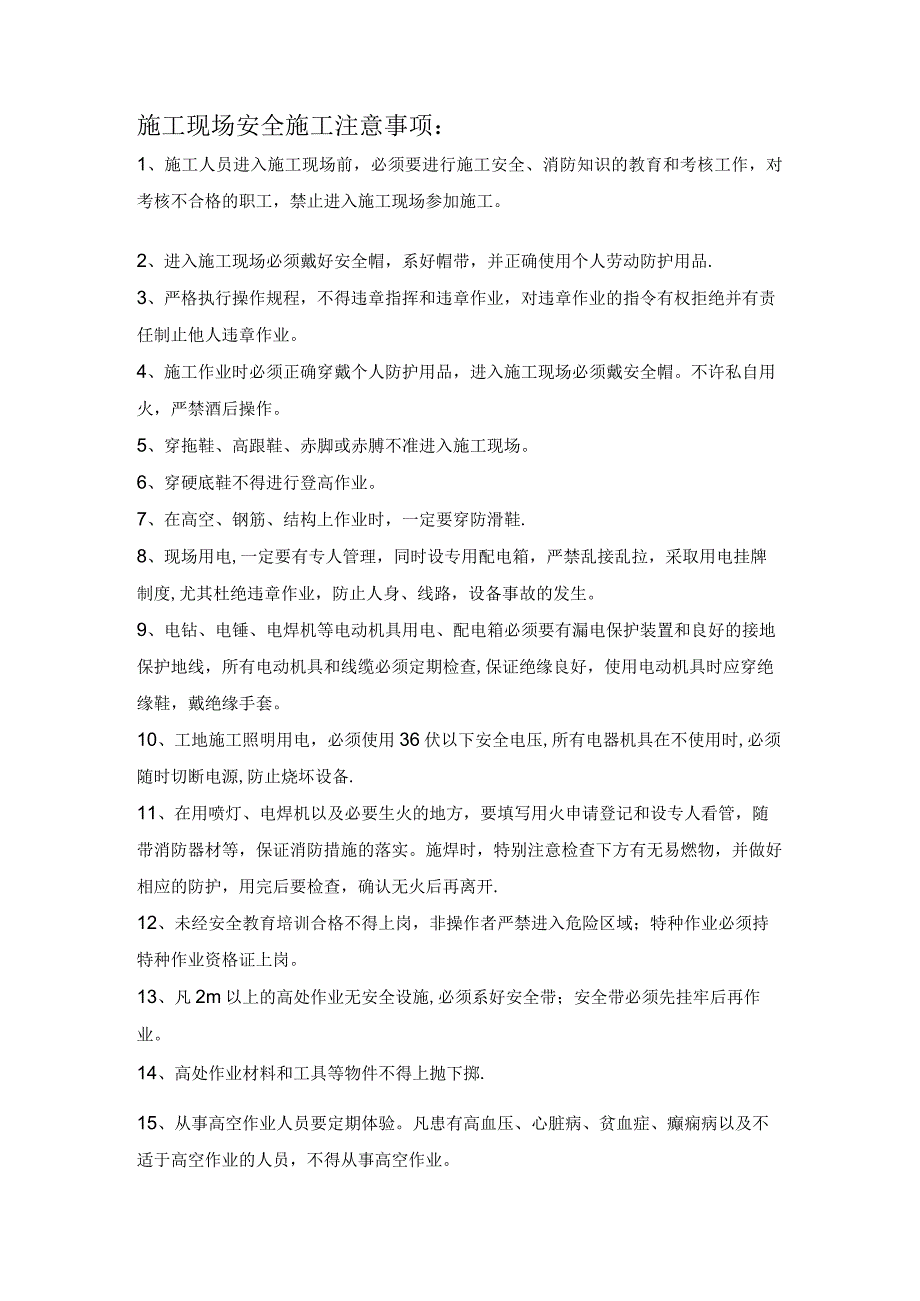 施工现场安全施工注意事项：

1、施工人员进入施工现场前，必须要进行施工安全、消防知识的教育和考核工作，对考核不合格的职工，禁止进入施工现场参加施工。

2、进入施工现场必须戴好安全帽，系好帽带，并正确使用个人劳动防护用品.

3、严格执行操作规程，不得违章指挥和违章作业，对违章作业的指令有权拒绝并有责任制止他人违章作业。

4、施工作业时必须正确穿戴个人防护用品，进入施工现场必须戴安全帽。不许私自用火，严禁酒后操作。

5、穿拖鞋、高跟鞋、赤脚或赤膊不准进入施工现场。

6、穿硬底鞋不得进行登高作业。

7、在高空、钢筋、结构上作业时，一定要穿防滑鞋.

8、现场用电，一定要有专人管理，同时设专用配电箱，严禁乱接乱拉，采取用电挂牌制度,尤其杜绝违章作业，防止人身、线路，设备事故的发生。

9、电钻、电锤、电焊机等电动机具用电、配电箱必须要有漏电保护装置和良好的接地保护地线，所有电动机具和线缆必须定期检查,保证绝缘良好，使用电动机具时应穿绝缘鞋，戴绝缘手套。

10、工地施工照明用电，必须使用36伏以下安全电压,所有电器机具在不使用时,必须随时切断电源,防止烧坏设备.

11、在用喷灯、电焊机以及必要生火的地方，要填写用火申请登记和设专人看管，随带消防器材等，保证消防措施的落实。施焊时，特别注意检查下方有无易燃物，并做好相应的防护，用完后要检查，确认无火后再离开.

12、未经安全教育培训合格不得上岗，非操作者严禁进入危险区域；特种作业必须持特种作业资格证上岗。

13、凡2m以上的高处作业无安全设施,必须系好安全带；安全带必须先挂牢后再作业。

14、高处作业材料和工具等物件不得上抛下掷.

15、从事高空作业人员要定期体验。凡患有高血压、心脏病、贫血症、癫痫病以及不适于高空作业的人员，不得从事高空作业。